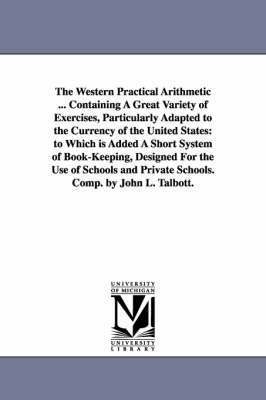 The Western Practical Arithmetic ... Containing A Great Variety of Exercises, Particularly Adapted to the Currency of the United States: to Which is Added A Short System of Book-Keeping, Designed For the Use of Schools and Private Schools. Comp. by John L. Talbott.

UNIVERSITY
OF MICHIGAN
M
UNIVERSITY
LIBRARY